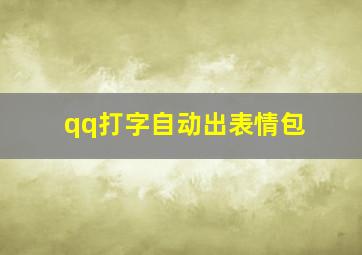 qq打字自动出表情包